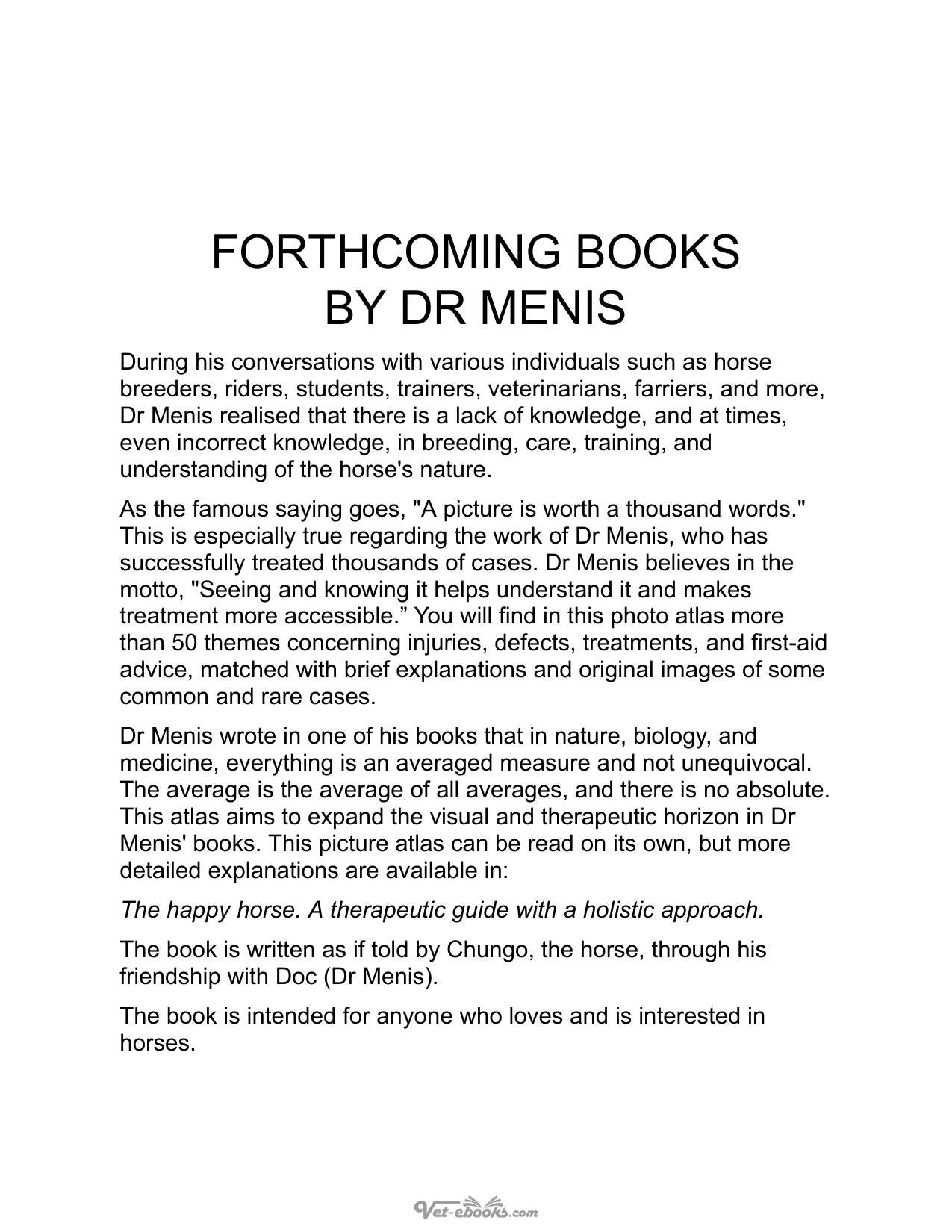 FORTHCOMING BOOKS
BY DR MENIS

During his conversations with various individuals such as horse breeders, riders, students, trainers, veterinarians, farriers, and more, Dr Menis realised that there is a lack of knowledge, and at times, even incorrect knowledge, in breeding, care, training, and understanding of the horse's nature.

As the famous saying goes, "A picture is worth a thousand words." This is especially true regarding the work of Dr Menis, who has successfully treated thousands of cases. Dr Menis believes in the motto, "Seeing and knowing it helps understand it and makes treatment more accessible." You will find in this photo atlas more than 50 themes concerning injuries, defects, treatments, and first-aid advice, matched with brief explanations and original images of some common and rare cases.

Dr Menis wrote in one of his books that in nature, biology, and medicine, everything is an averaged measure and not unequivocal. The average is the average of all averages, and there is no absolute. This atlas aims to expand the visual and therapeutic horizon in Dr Menis' books. This picture atlas can be read on its own, but more detailed explanations are available in:

The happy horse. A therapeutic guide with a holistic approach.

The book is written as if told by Chungo, the horse, through his friendship with Doc (Dr Menis).

The book is intended for anyone who loves and is interested in horses.

Vet-ebooks.com